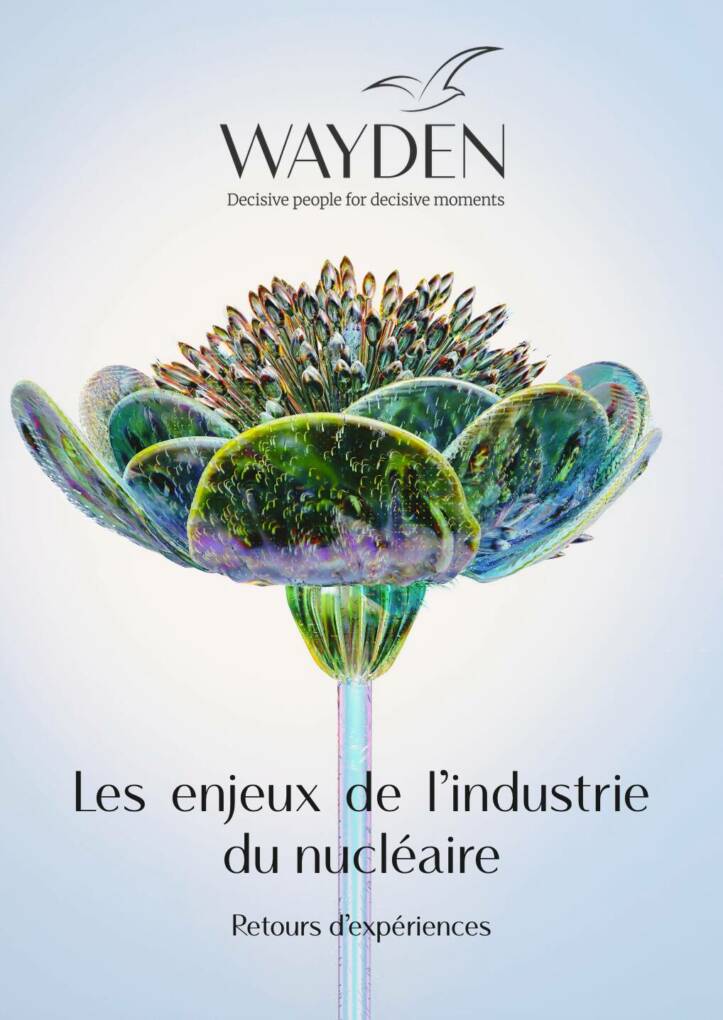 WAYDEN
Decisive people for decisive moments

Les enjeux de l'industrie du nucléaire

Retours d'expériences